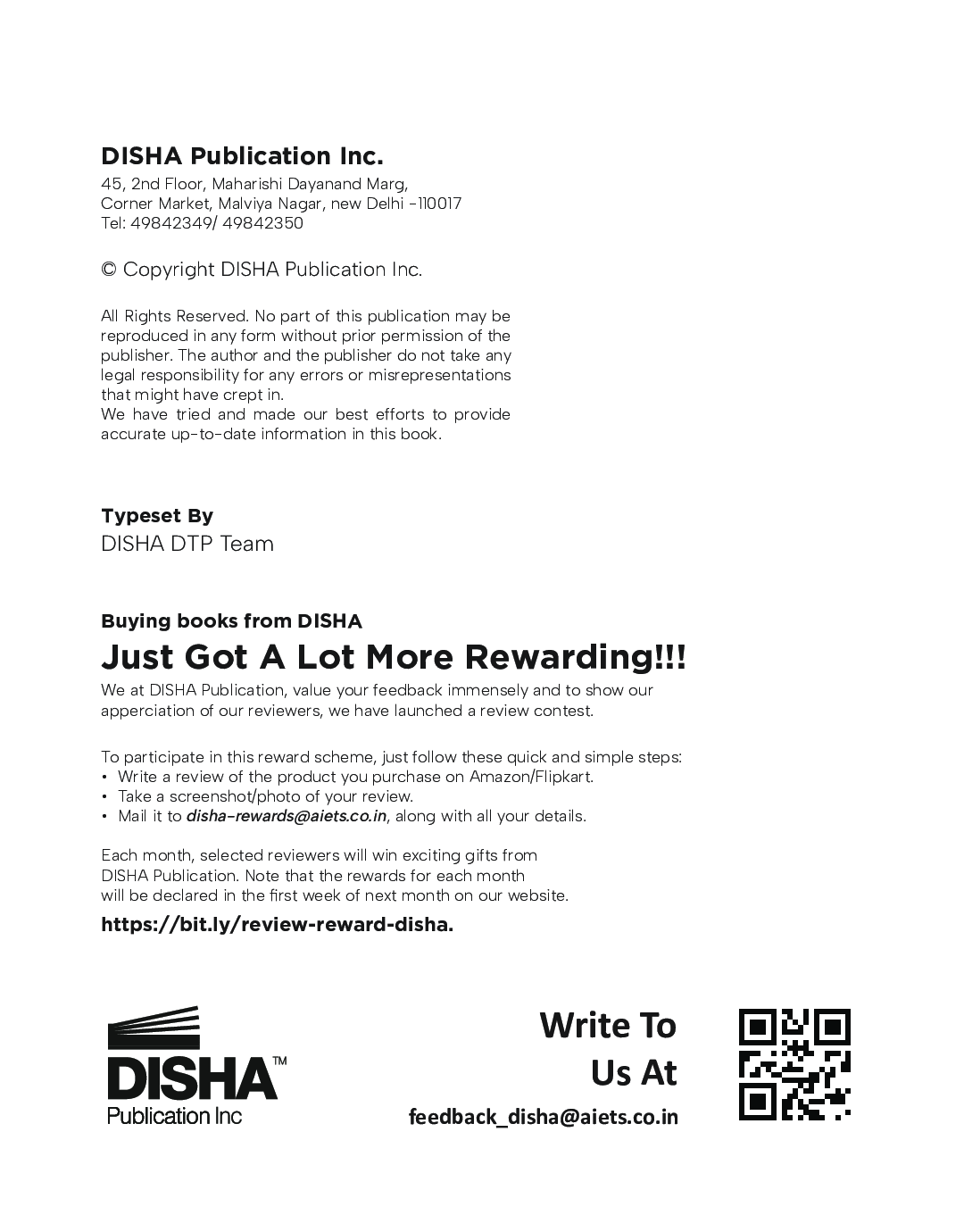 DISHA Publication Inc.
45, 2nd Floor, Maharishi Dayanand Marg, Corner Market, Malviya Nagar, new Delhi -110017
Tel: 49842349/ 49842350

© Copyright DISHA Publication Inc.

All Rights Reserved. No part of this publication may be reproduced in any form without prior permission of the publisher. The author and the publisher do not take any legal responsibility for any errors or misrepresentations that might have crept in.
We have tried and made our best efforts to provide accurate up-to-date information in this book.

Typeset By
DISHA DTP Team

Buying books from DISHA
Just Got A Lot More Rewarding!!!
We at DISHA Publication, value your feedback immensely and to show our apperciation of our reviewers, we have launched a review contest.

To participate in this reward scheme, just follow these quick and simple steps:
• Write a review of the product you purchase on Amazon/Flipkart.
• Take a screenshot/photo of your review.
• Mail it to disha-rewards@aiets.co.in, along with all your details.

Each month, selected reviewers will win exciting gifts from DISHA Publication. Note that the rewards for each month will be declared in the first week of next month on our website.
https://bit.ly/review-reward-disha.

DISHA™
Publication Inc

Write To
Us At
feedback_disha@aiets.co.in